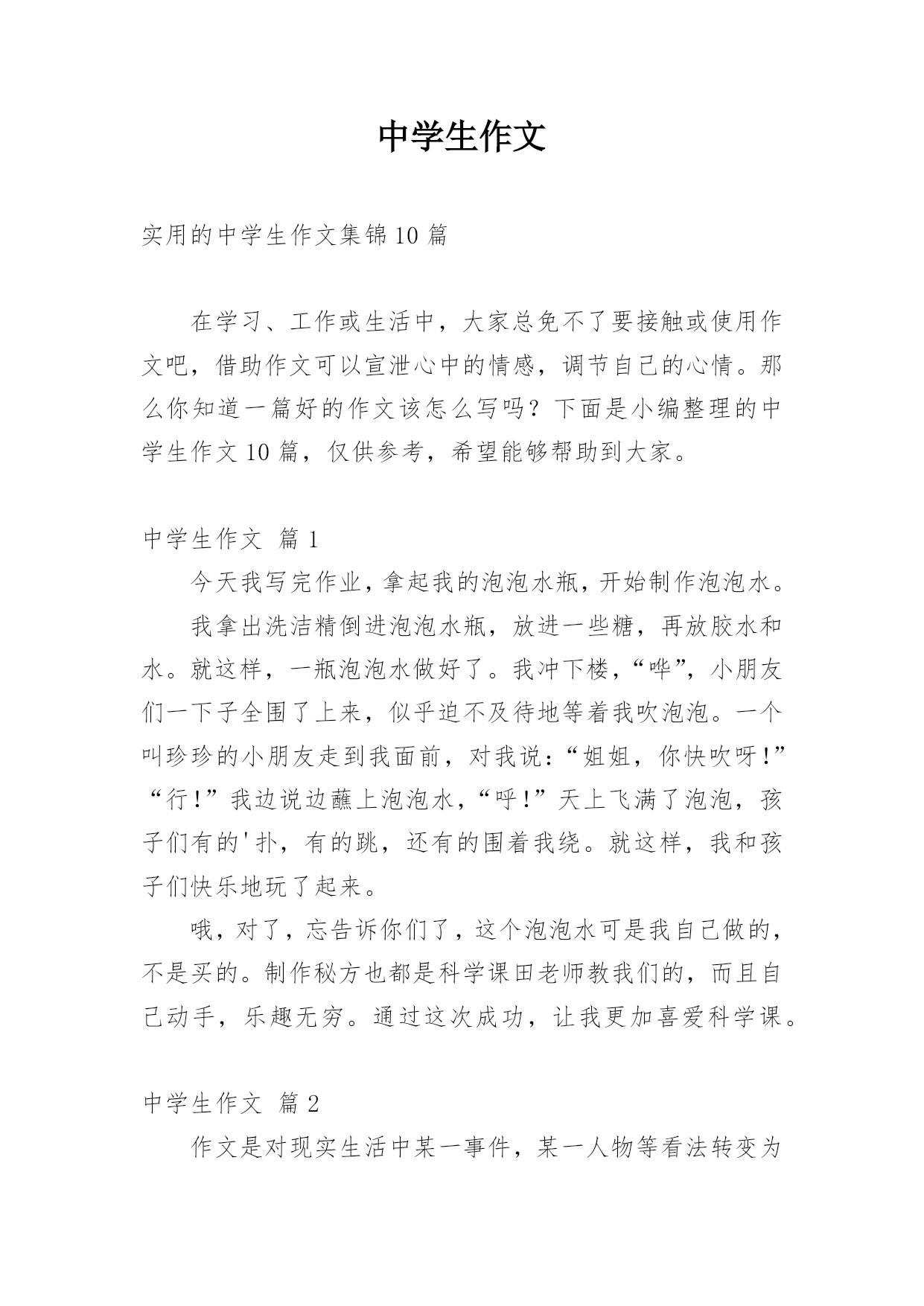 中学生作文

实用的中学生作文集锦10篇

在学习、工作或生活中，大家总免不了要接触或使用作文吧，借助作文可以宣泄心中的情感，调节自己的心情。那么你知道一篇好的作文该怎么写吗？下面是小编整理的中学生作文10篇，仅供参考，希望能够帮助到大家。

中学生作文 篇1

今天我写完作业，拿起我的泡泡水瓶，开始制作泡泡水。

我拿出洗洁精倒进泡泡水瓶，放进一些糖，再放胶水和水。就这样，一瓶泡泡水做好了。我冲下楼，“哗”，小朋友们一下子全围了上来，似乎迫不及待地等着我吹泡泡。一个叫珍珍的小朋友走到我面前，对我说：“姐姐，你快吹呀！”“行！”我边说边蘸上泡泡水，“呼！”天上飞满了泡泡，孩子们有的'扑，有的跳，还有的围着我绕。就这样，我和孩子们快乐地玩了起来。

哦，对了，忘告诉你们了，这个泡泡水可是我自己做的，不是买的。制作秘方也都是科学课田老师教我们的，而且自己动手，乐趣无穷。通过这次成功，让我更加喜爱科学课。

中学生作文 篇2

作文是对现实生活中某一事件，某一人物等看法转变为